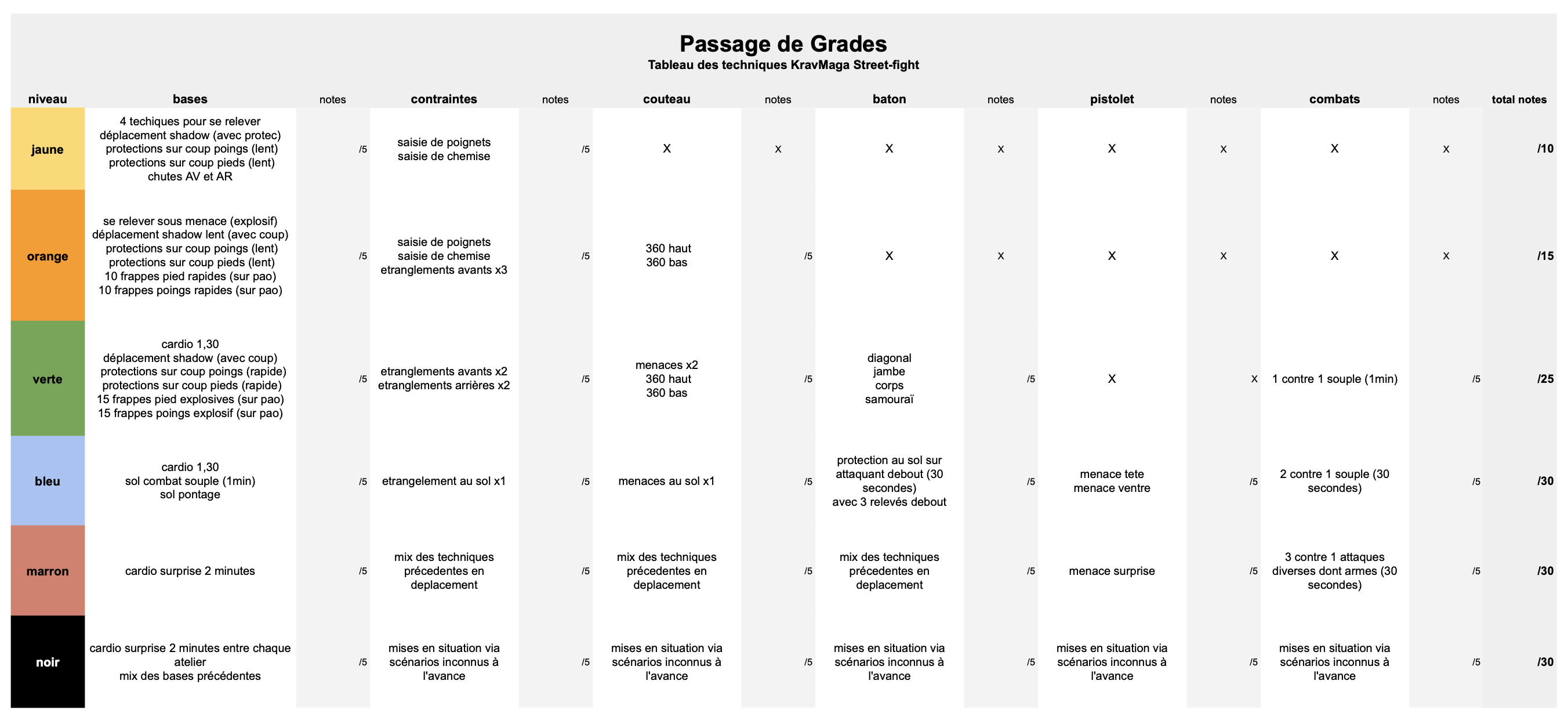 Passage de Grades
Tableau des techniques KravMaga Street-fight

| niveau | bases | notes | contraintes | notes | couteau | notes | baton | notes | pistolet | notes | combats | notes | total notes |
|---|---|---|---|---|---|---|---|---|---|---|---|---|---|
| jaune | 4 techiques pour se relever déplacement shadow (avec protec) protections sur coup poings (lent) protections sur coup pieds (lent) chutes AV et AR | /5 | saisie de poignets saisie de chemise | /5 | X | x | X | x | X | x | X | x | /10 |
| orange | se relever sous menace (explosif) déplacement shadow lent (avec coup) protections sur coup poings (lent) protections sur coup pieds (lent) 10 frappes pied rapides (sur pao) 10 frappes poings rapides (sur pao) | /5 | saisie de poignets saisie de chemise etranglements avants x3 | /5 | 360 haut 360 bas | /5 | X | x | X | x | X | x | /15 |
| verte | cardio 1,30 déplacement shadow (avec coup) protections sur coup poings (rapide) protections sur coup pieds (rapide) 15 frappes pied explosives (sur pao) 15 frappes poings explosif (sur pao) | /5 | etranglements avants x2 etranglements arrières x2 | /5 | menaces x2 360 haut 360 bas | /5 | diagonal jambe corps samouraï | /5 | X | x | 1 contre 1 souple (1min) | /5 | /25 |
| bleu | cardio 1,30 sol combat souple (1min) sol pontage | /5 | etrangelement au sol x1 | /5 | menaces au sol x1 | /5 | protection au sol sur attaquant debout (30 secondes) avec 3 relevés debout | /5 | menace tete menace ventre | /5 | 2 contre 1 souple (30 secondes) | /5 | /30 |
| marron | cardio surprise 2 minutes | /5 | mix des techniques précedentes en deplacement | /5 | mix des techniques précedentes en deplacement | /5 | mix des techniques précedentes en deplacement | /5 | menace surprise | /5 | 3 contre 1 attaques diverses dont armes (30 secondes) | /5 | /30 |
| noir | cardio surprise 2 minutes entre chaque atelier mix des bases précédentes | /5 | mises en situation via scénarios inconnus à l'avance | /5 | mises en situation via scénarios inconnus à l'avance | /5 | mises en situation via scénarios inconnus à l'avance | /5 | mises en situation via scénarios inconnus à l'avance | /5 | mises en situation via scénarios inconnus à l'avance | /5 | /30 |